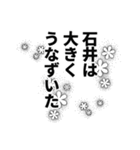 石井は
大きく
うなずいた